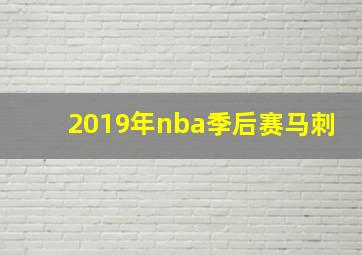 2019年nba季后赛马刺